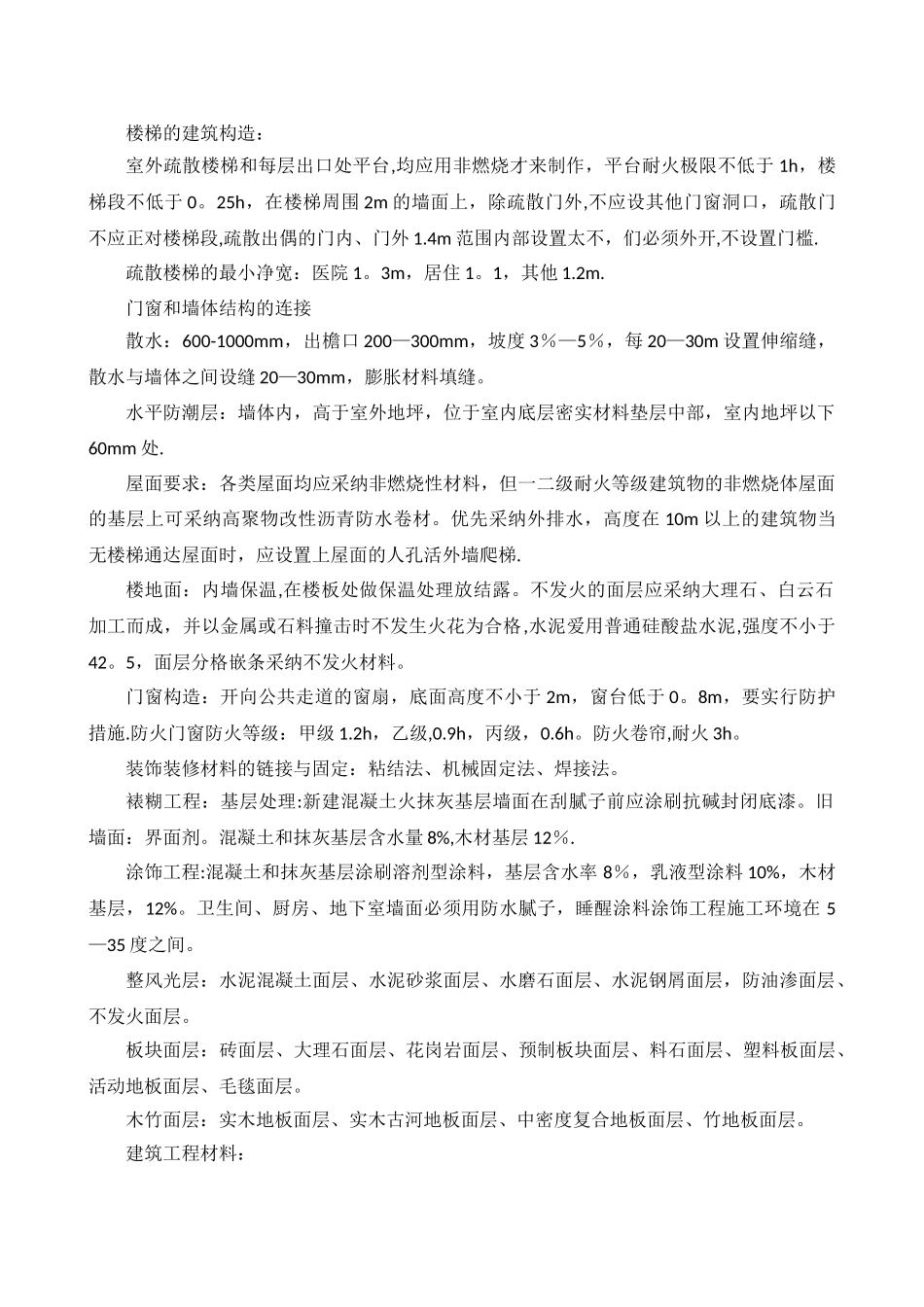 楼梯的建筑构造：

室外疏散楼梯和每层出口处平台,均应用非燃烧才来制作，平台耐火极限不低于 1h，楼梯段不低于 0。25h，在楼梯周围 2m 的墙面上，除疏散门外,不应设其他门窗洞口，疏散门不应正对楼梯段,疏散出偶的门内、门外 1.4m 范围内部设置太不，们必须外开,不设置门槛.

疏散楼梯的最小净宽：医院 1。3m，居住 1。1，其他 1.2m.

门窗和墙体结构的连接

散水：600-1000mm，出檐口 200—300mm，坡度 3％—5％，每 20—30m 设置伸缩缝，散水与墙体之间设缝 20—30mm，膨胀材料填缝。

水平防潮层：墙体内，高于室外地坪，位于室内底层密实材料垫层中部，室内地坪以下 60mm 处.

屋面要求：各类屋面均应采纳非燃烧性材料，但一二级耐火等级建筑物的非燃烧体屋面的基层上可采纳高聚物改性沥青防水卷材。优先采纳外排水，高度在 10m 以上的建筑物当无楼梯通达屋面时，应设置上屋面的人孔活外墙爬梯.

楼地面：内墙保温,在楼板处做保温处理放结露。不发火的面层应采纳大理石、白云石加工而成，并以金属或石料撞击时不发生火花为合格,水泥爱用普通硅酸盐水泥,强度不小于 42。5，面层分格嵌条采纳不发火材料。

门窗构造：开向公共走道的窗扇，底面高度不小于 2m，窗台低于 0。8m，要实行防护措施.防火门窗防火等级：甲级 1.2h，乙级,0.9h，丙级，0.6h。防火卷帘,耐火 3h。

装饰装修材料的链接与固定：粘结法、机械固定法、焊接法。

裱糊工程：基层处理:新建混凝土火抹灰基层墙面在刮腻子前应涂刷抗碱封闭底漆。旧墙面：界面剂。混凝土和抹灰基层含水量 8%,木材基层 12％.

涂饰工程:混凝土和抹灰基层涂刷溶剂型涂料，基层含水率 8％，乳液型涂料 10%，木材基层，12%。卫生间、厨房、地下室墙面必须用防水腻子，睡醒涂料涂饰工程施工环境在 5—35 度之间。

整风光层：水泥混凝土面层、水泥砂浆面层、水磨石面层、水泥钢屑面层，防油渗面层、不发火面层。

板块面层：砖面层、大理石面层、花岗岩面层、预制板块面层、料石面层、塑料板面层、活动地板面层、毛毯面层。

木竹面层：实木地板面层、实木古河地板面层、中密度复合地板面层、竹地板面层。

建筑工程材料：